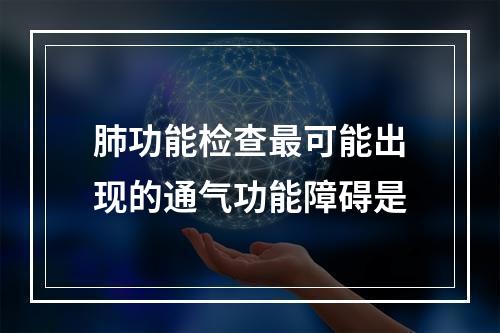 肺功能检查最可能出现的通气功能障碍是